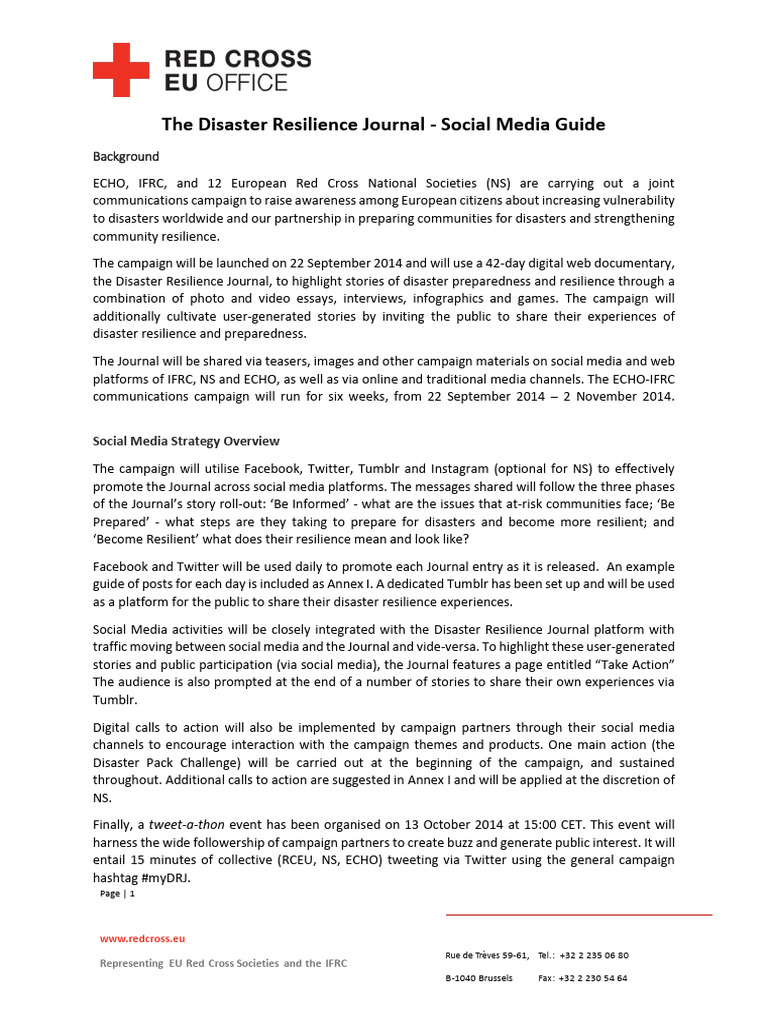 RED CROSS
EU OFFICE

The Disaster Resilience Journal - Social Media Guide

Background

ECHO, IFRC, and 12 European Red Cross National Societies (NS) are carrying out a joint communications campaign to raise awareness among European citizens about increasing vulnerability to disasters worldwide and our partnership in preparing communities for disasters and strengthening community resilience.

The campaign will be launched on 22 September 2014 and will use a 42-day digital web documentary, the Disaster Resilience Journal, to highlight stories of disaster preparedness and resilience through a combination of photo and video essays, interviews, infographics and games. The campaign will additionally cultivate user-generated stories by inviting the public to share their experiences of disaster resilience and preparedness.

The Journal will be shared via teasers, images and other campaign materials on social media and web platforms of IFRC, NS and ECHO, as well as via online and traditional media channels. The ECHO-IFRC communications campaign will run for six weeks, from 22 September 2014 – 2 November 2014.

Social Media Strategy Overview

The campaign will utilise Facebook, Twitter, Tumblr and Instagram (optional for NS) to effectively promote the Journal across social media platforms. The messages shared will follow the three phases of the Journal's story roll-out: 'Be Informed' - what are the issues that at-risk communities face; 'Be Prepared' - what steps are they taking to prepare for disasters and become more resilient; and 'Become Resilient' what does their resilience mean and look like?

Facebook and Twitter will be used daily to promote each Journal entry as it is released. An example guide of posts for each day is included as Annex I. A dedicated Tumblr has been set up and will be used as a platform for the public to share their disaster resilience experiences.

Social Media activities will be closely integrated with the Disaster Resilience Journal platform with traffic moving between social media and the Journal and vide-versa. To highlight these user-generated stories and public participation (via social media), the Journal features a page entitled "Take Action" The audience is also prompted at the end of a number of stories to share their own experiences via Tumblr.

Digital calls to action will also be implemented by campaign partners through their social media channels to encourage interaction with the campaign themes and products. One main action (the Disaster Pack Challenge) will be carried out at the beginning of the campaign, and sustained throughout. Additional calls to action are suggested in Annex I and will be applied at the discretion of NS.

Finally, a tweet-a-thon event has been organised on 13 October 2014 at 15:00 CET. This event will harness the wide followership of campaign partners to create buzz and generate public interest. It will entail 15 minutes of collective (RCEU, NS, ECHO) tweeting via Twitter using the general campaign hashtag #myDRJ.

Page | 1

www.redcross.eu

Representing EU Red Cross Societies and the IFRC

Rue de Trèves 59-61, Tel.: +32 2 235 06 80
B-1040 Brussels Fax: +32 2 230 54 64